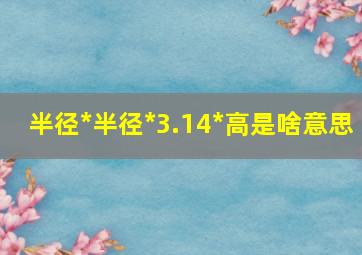 半径*半径*3.14*高是啥意思